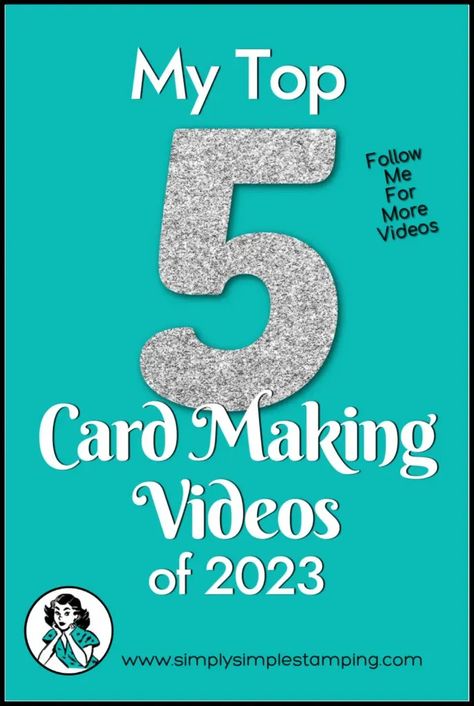 My Top

5

Follow Me For More Videos

Card Making Videos of 2023

www.simplysimplestamping.com